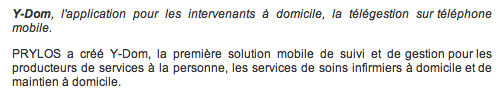 Y-Dom, l'application pour les intervenants à domicile, la télégestion sur téléphone mobile.

PRYLOS a créé Y-Dom, la première solution mobile de suivi et de gestion pour les producteurs de services à la personne, les services de soins infirmiers à domicile et de maintien à domicile.